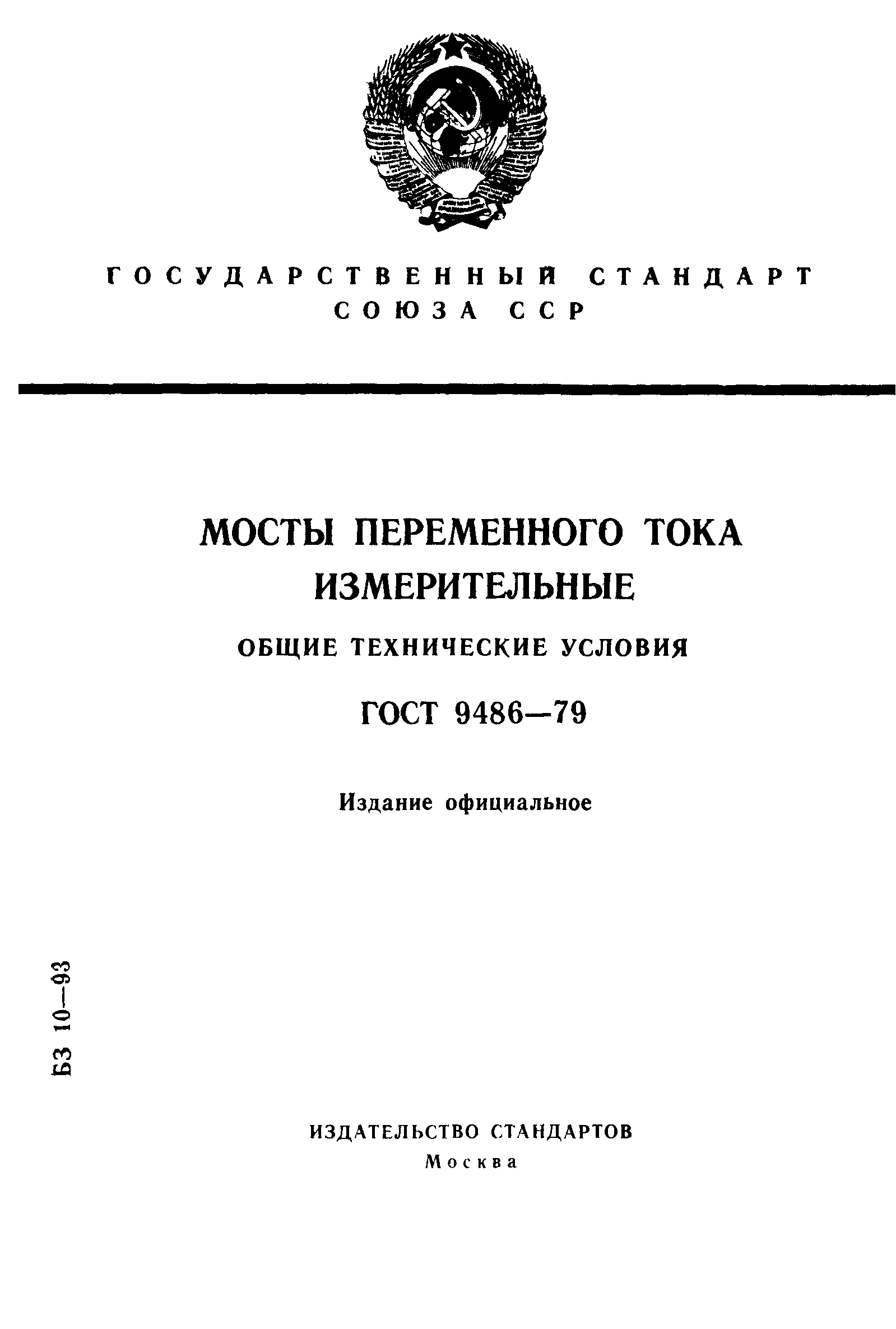 ГОСУДАРСТВЕННЫЙ СТАНДАРТ СОЮЗА ССР

МОСТЫ ПЕРЕМЕННОГО ТОКА ИЗМЕРИТЕЛЬНЫЕ

ОБЩИЕ ТЕХНИЧЕСКИЕ УСЛОВИЯ

ГОСТ 9486—79

Издание официальное

БЗ 10—93

ИЗДАТЕЛЬСТВО СТАНДАРТОВ
Москва